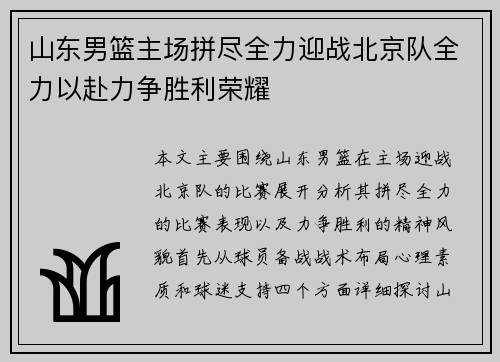 山东男篮主场拼尽全力迎战北京队全力以赴力争胜利荣耀

本文主要围绕山东男篮在主场迎战北京队的比赛展开分析其拼尽全力的比赛表现以及力争胜利的精神风貌首先从球员备战战术布局心理素质和球迷支持四个方面详细探讨山